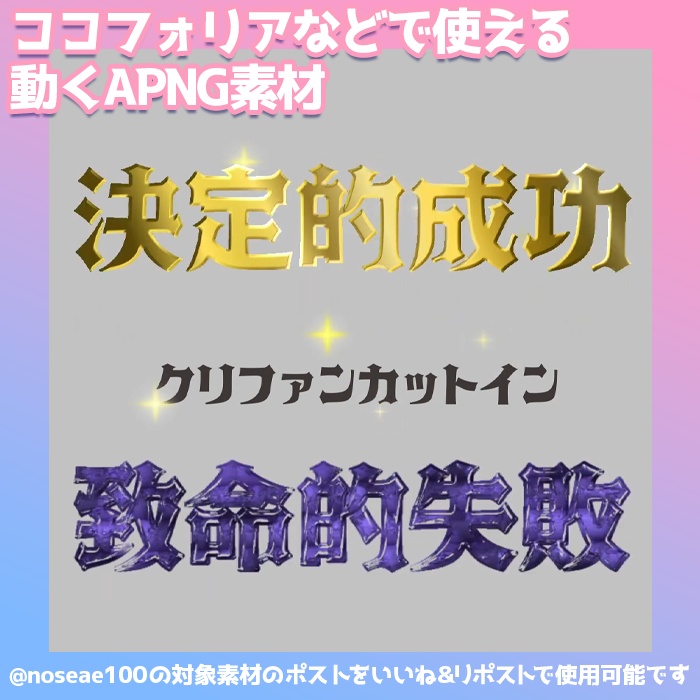 ココフォリアなどで使える
動くAPNG素材

決定的成功

クリファンカットイン

致命的失敗

@noseae100の対象素材のポストをいいね&リポストで使用可能です